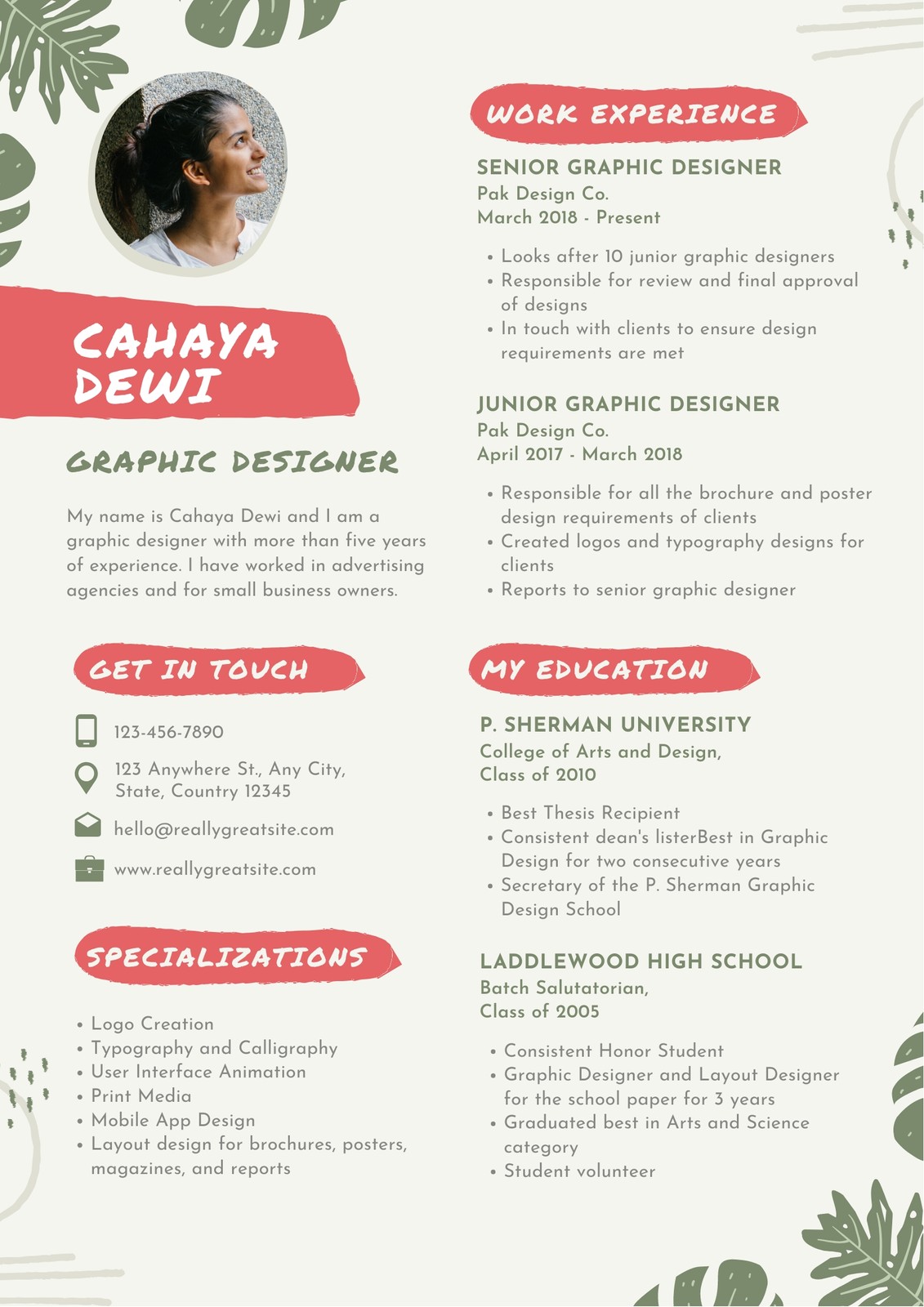 CAHAYA DEWI

GRAPHIC DESIGNER

My name is Cahaya Dewi and I am a graphic designer with more than five years of experience. I have worked in advertising agencies and for small business owners.

GET IN TOUCH

123-456-7890

123 Anywhere St., Any City, State, Country 12345

hello@reallygreatsite.com

www.reallygreatsite.com

SPECIALIZATIONS

• Logo Creation
• Typography and Calligraphy
• User Interface Animation
• Print Media
• Mobile App Design
• Layout design for brochures, posters, magazines, and reports

WORK EXPERIENCE

SENIOR GRAPHIC DESIGNER
Pak Design Co.
March 2018 - Present

• Looks after 10 junior graphic designers
• Responsible for review and final approval of designs
• In touch with clients to ensure design requirements are met

JUNIOR GRAPHIC DESIGNER
Pak Design Co.
April 2017 - March 2018

• Responsible for all the brochure and poster design requirements of clients
• Created logos and typography designs for clients
• Reports to senior graphic designer

MY EDUCATION

P. SHERMAN UNIVERSITY
College of Arts and Design,
Class of 2010

• Best Thesis Recipient
• Consistent dean's listerBest in Graphic Design for two consecutive years
• Secretary of the P. Sherman Graphic Design School

LADDLEWOOD HIGH SCHOOL
Batch Salutatorian,
Class of 2005

• Consistent Honor Student
• Graphic Designer and Layout Designer for the school paper for 3 years
• Graduated best in Arts and Science category
• Student volunteer